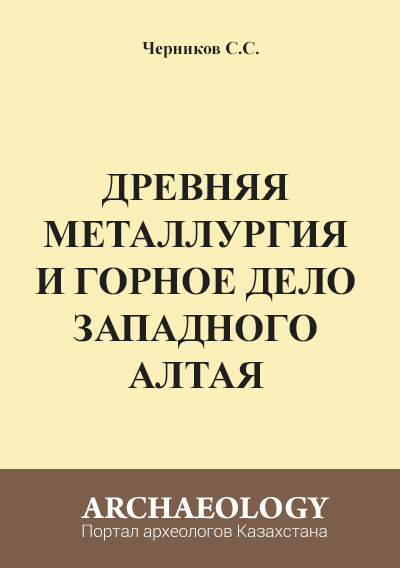 Черников С.С.

ДРЕВНЯЯ МЕТАЛЛУРГИЯ И ГОРНОЕ ДЕЛО ЗАПАДНОГО АЛТАЯ

ARCHAEOLOGY
Портал археологов Казахстана